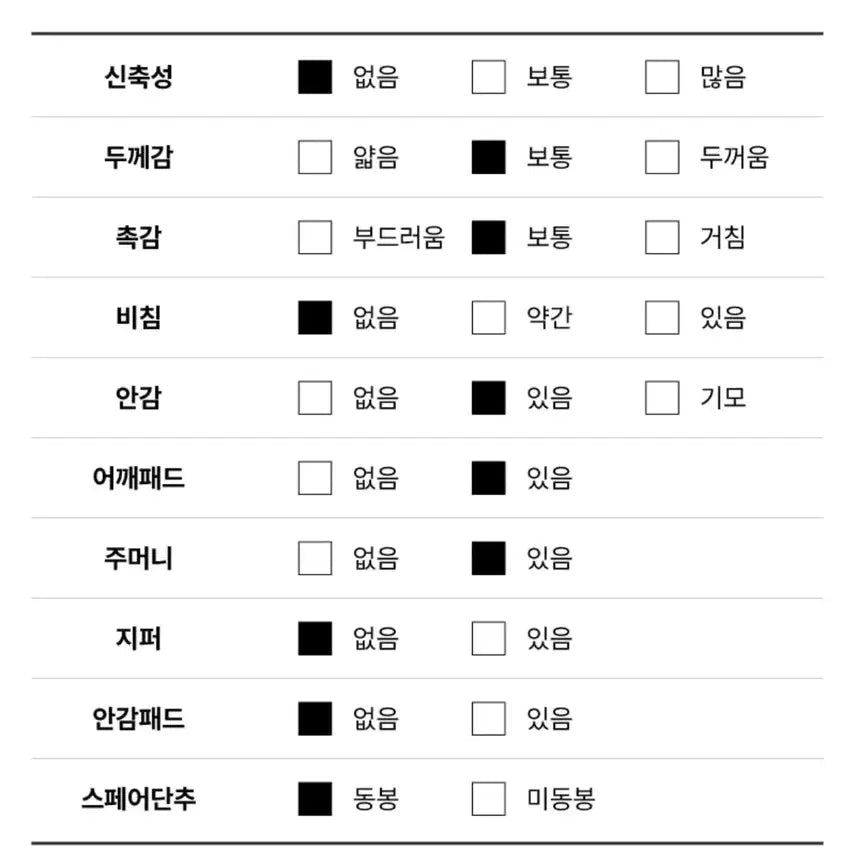 신축성 ☑ 없음 ☐ 보통 ☐ 많음

두께감 ☐ 얇음 ☑ 보통 ☐ 두꺼움

촉감 ☐ 부드러움 ☑ 보통 ☐ 거침

비침 ☑ 없음 ☐ 약간 ☐ 있음

안감 ☐ 없음 ☑ 있음 ☐ 기모

어깨패드 ☐ 없음 ☑ 있음

주머니 ☐ 없음 ☑ 있음

지퍼 ☑ 없음 ☐ 있음

안감패드 ☑ 없음 ☐ 있음

스페어단추 ☑ 동봉 ☐ 미동봉